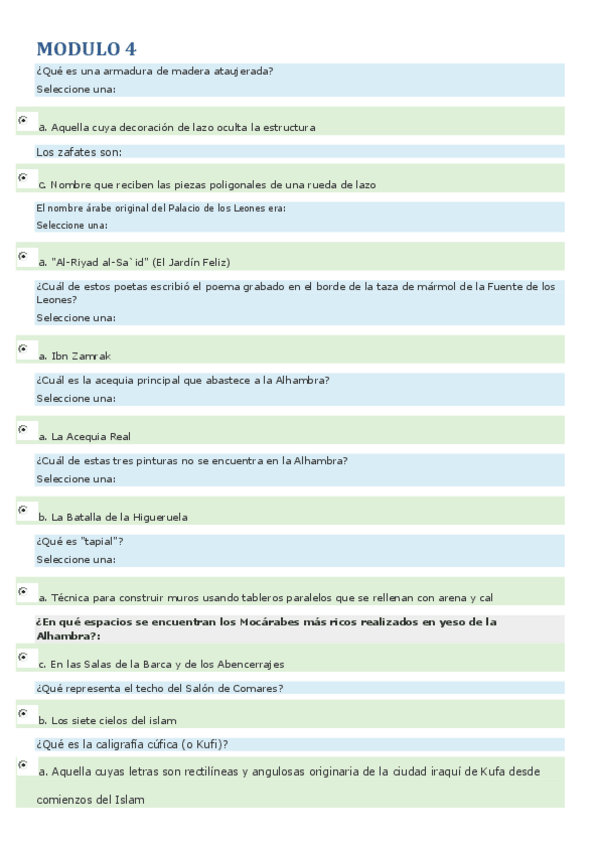 MODULO 4

¿Qué es una armadura de madera ataujerada?
Seleccione una:

a. Aquella cuya decoración de lazo oculta la estructura

Los zafates son:

c. Nombre que reciben las piezas poligonales de una rueda de lazo

El nombre árabe original del Palacio de los Leones era:
Seleccione una:

a. "Al-Riyad al-Sa`id" (El Jardín Feliz)

¿Cuál de estos poetas escribió el poema grabado en el borde de la taza de mármol de la Fuente de los Leones?
Seleccione una:

a. Ibn Zamrak

¿Cuál es la acequia principal que abastece a la Alhambra?
Seleccione una:

a. La Acequia Real

¿Cuál de estas tres pinturas no se encuentra en la Alhambra?
Seleccione una:

b. La Batalla de la Higueruela

¿Qué es "tapial"?
Seleccione una:

a. Técnica para construir muros usando tableros paralelos que se rellenan con arena y cal

¿En qué espacios se encuentran los Mocárabes más ricos realizados en yeso de la Alhambra?:

c. En las Salas de la Barca y de los Abencerrajes

¿Qué representa el techo del Salón de Comares?

b. Los siete cielos del islam

¿Qué es la caligrafía cúfica (o Kufi)?

a. Aquella cuyas letras son rectilíneas y angulosas originaria de la ciudad iraquí de Kufa desde comienzos del Islam